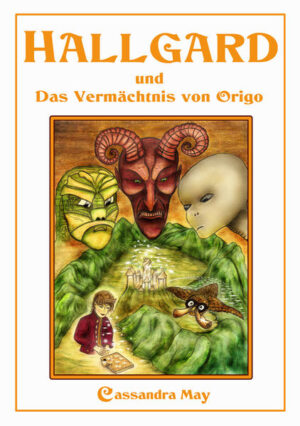 HALLGARD

und

Das Vermächtnis von Origo

Cassandra May